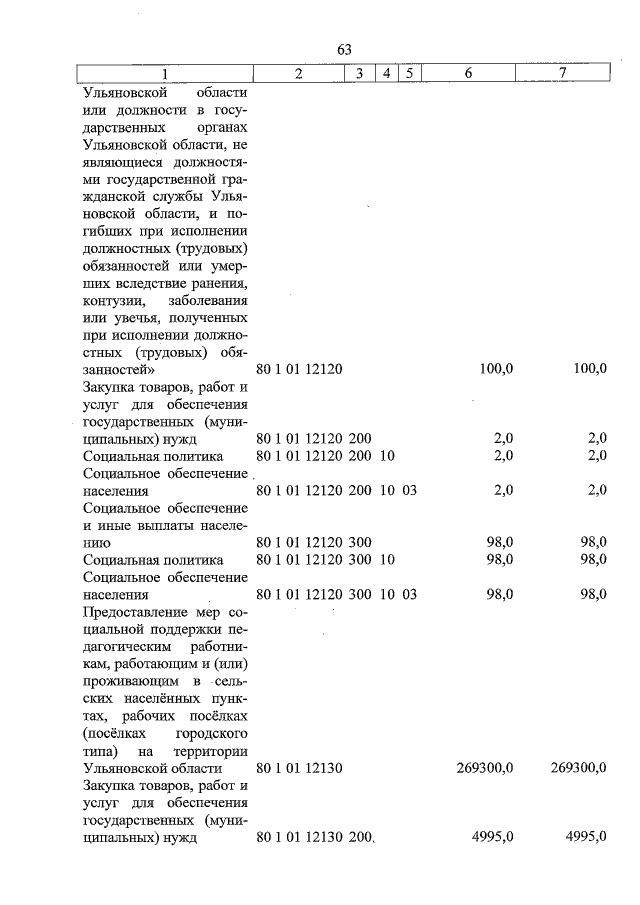 63

| 1 | 2 | 3 | 4 | 5 | 6 | 7 |
|---|---|---|---|---|---|---|
| Ульяновской области или должности в государственных органах Ульяновской области, не являющиеся должностями государственной гражданской службы Ульяновской области, и погибших при исполнении должностных (трудовых) обязанностей или умерших вследствие ранения, контузии, заболевания или увечья, полученных при исполнении должностных (трудовых) обязанностей» | 80 1 01 12120 | | | | 100,0 | 100,0 |
| Закупка товаров, работ и услуг для обеспечения государственных (муниципальных) нужд | 80 1 01 12120 | 200 | | | 2,0 | 2,0 |
| Социальная политика | 80 1 01 12120 | 200 | 10 | | 2,0 | 2,0 |
| Социальное обеспечение населения | 80 1 01 12120 | 200 | 10 | 03 | 2,0 | 2,0 |
| Социальное обеспечение и иные выплаты населению | 80 1 01 12120 | 300 | | | 98,0 | 98,0 |
| Социальная политика | 80 1 01 12120 | 300 | 10 | | 98,0 | 98,0 |
| Социальное обеспечение населения | 80 1 01 12120 | 300 | 10 | 03 | 98,0 | 98,0 |
| Предоставление мер социальной поддержки педагогическим работникам, работающим и (или) проживающим в сельских населённых пунктах, рабочих посёлках (посёлках городского типа) на территории Ульяновской области | 80 1 01 12130 | | | | 269300,0 | 269300,0 |
| Закупка товаров, работ и услуг для обеспечения государственных (муниципальных) нужд | 80 1 01 12130 | 200 | | | 4995,0 | 4995,0 |